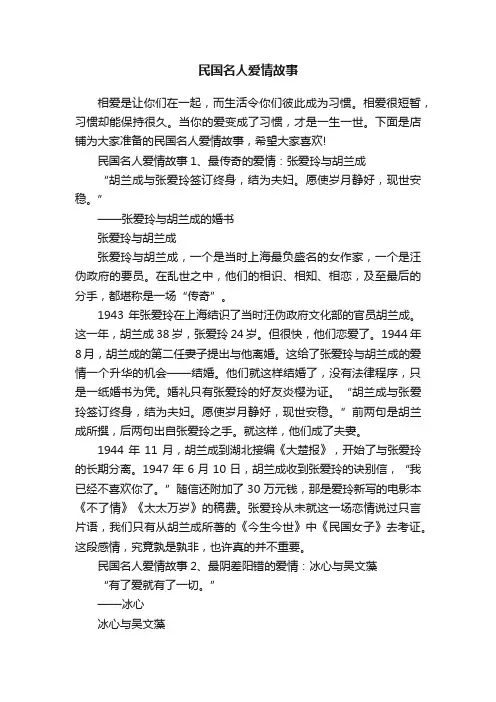 民国名人爱情故事

相爱是让你们在一起，而生活令你们彼此成为习惯。相爱很短暂，习惯却能保持很久。当你的爱变成了习惯，才是一生一世。下面是店铺为大家准备的民国名人爱情故事，希望大家喜欢!

民国名人爱情故事 1、最传奇的爱情：张爱玲与胡兰成

“胡兰成与张爱玲签订终身，结为夫妇。愿使岁月静好，现世安稳。”

——张爱玲与胡兰成的婚书

张爱玲与胡兰成

张爱玲与胡兰成，一个是当时上海最负盛名的女作家，一个是汪伪政府的要员。在乱世之中，他们的相识、相知、相恋，及至最后的分手，都堪称是一场“传奇”。

1943 年张爱玲在上海结识了当时汪伪政府文化部的官员胡兰成。这一年，胡兰成 38 岁，张爱玲 24 岁。但很快，他们恋爱了。1944 年 8 月，胡兰成的第二任妻子提出与他离婚。这给了张爱玲与胡兰成的爱情一个升华的机会——结婚。他们就这样结婚了，没有法律程序，只是一纸婚书为凭。婚礼只有张爱玲的好友炎樱为证。“胡兰成与张爱玲签订终身，结为夫妇。愿使岁月静好，现世安稳。”前两句是胡兰成所撰，后两句出自张爱玲之手。就这样，他们成了夫妻。

1944 年 11 月，胡兰成到湖北接编《大楚报》，开始了与张爱玲的长期分离。1947 年 6 月 10 日，胡兰成收到张爱玲的诀别信，“我已经不喜欢你了。”随信还附加了 30 万元钱，那是爱玲新写的电影本《不了情》《太太万岁》的稿费。张爱玲从未就这一场恋情说过只言片语，我们只有从胡兰成所著的《今生今世》中《民国女子》去考证。这段感情，究竟孰是孰非，也许真的并不重要。

民国名人爱情故事 2、最阴差阳错的爱情：冰心与吴文藻

“有了爱就有了一切。”

——冰心

冰心与吴文藻